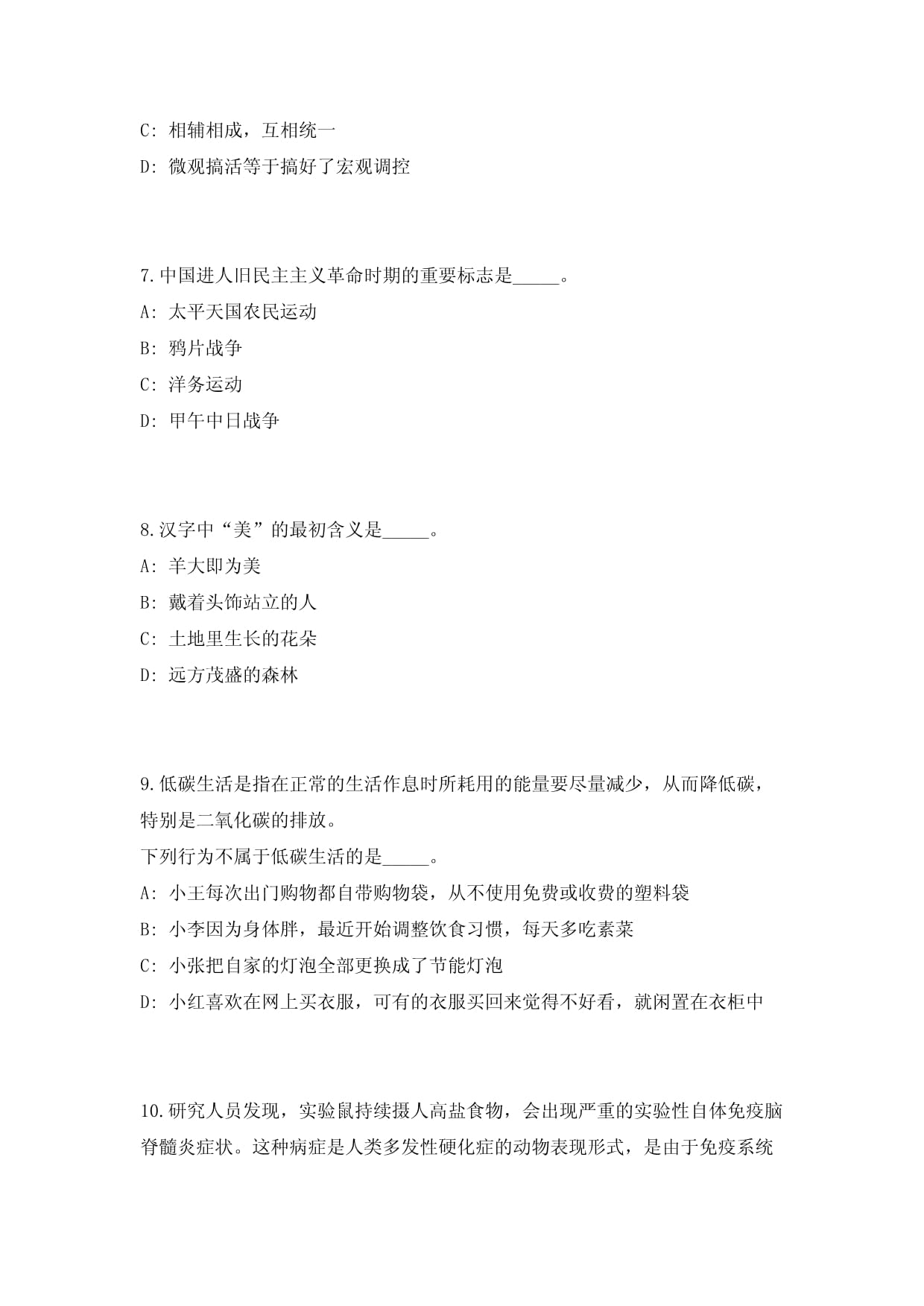 C: 相辅相成，互相统一

D: 微观搞活等于搞好了宏观调控

7.中国进人旧民主主义革命时期的重要标志是_____。

A: 太平天国农民运动

B: 鸦片战争

C: 洋务运动

D: 甲午中日战争

8.汉字中“美”的最初含义是_____。

A: 羊大即为美

B: 戴着头饰站立的人

C: 土地里生长的花朵

D: 远方茂盛的森林

9.低碳生活是指在正常的生活作息时所耗用的能量要尽量减少，从而降低碳，特别是二氧化碳的排放。

下列行为不属于低碳生活的是_____。

A: 小王每次出门购物都自带购物袋，从不使用免费或收费的塑料袋

B: 小李因为身体胖，最近开始调整饮食习惯，每天多吃素菜

C: 小张把自家的灯泡全部更换成了节能灯泡

D: 小红喜欢在网上买衣服，可有的衣服买回来觉得不好看，就闲置在衣柜中

10.研究人员发现，实验鼠持续摄人高盐食物，会出现严重的实验性自体免疫脑脊髓炎症状。这种病症是人类多发性硬化症的动物表现形式，是由于免疫系统